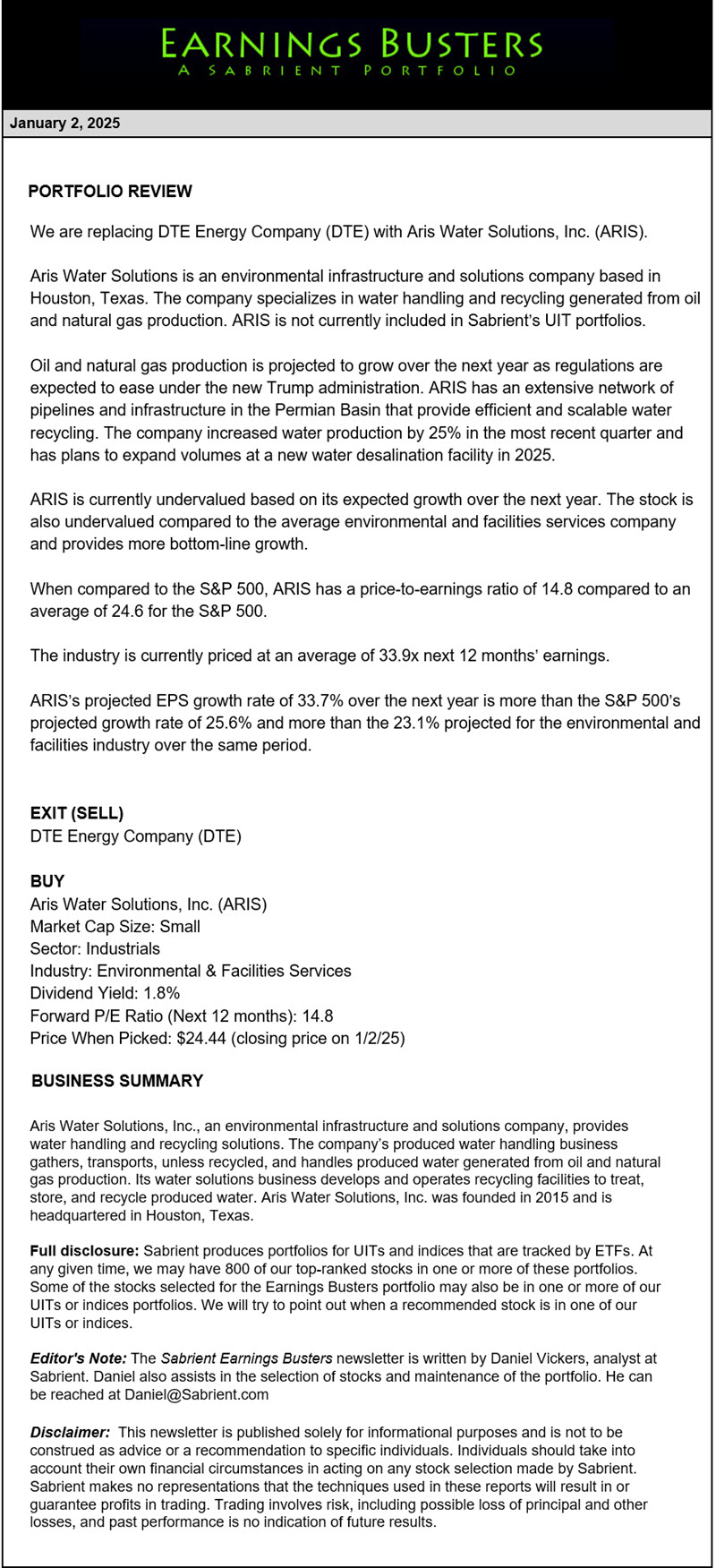 EARNINGS BUSTERS
A SABRIENT PORTFOLIO

January 2, 2025

PORTFOLIO REVIEW

We are replacing DTE Energy Company (DTE) with Aris Water Solutions, Inc. (ARIS).

Aris Water Solutions is an environmental infrastructure and solutions company based in Houston, Texas. The company specializes in water handling and recycling generated from oil and natural gas production. ARIS is not currently included in Sabrient's UIT portfolios.

Oil and natural gas production is projected to grow over the next year as regulations are expected to ease under the new Trump administration. ARIS has an extensive network of pipelines and infrastructure in the Permian Basin that provide efficient and scalable water recycling. The company increased water production by 25% in the most recent quarter and has plans to expand volumes at a new water desalination facility in 2025.

ARIS is currently undervalued based on its expected growth over the next year. The stock is also undervalued compared to the average environmental and facilities services company and provides more bottom-line growth.

When compared to the S&P 500, ARIS has a price-to-earnings ratio of 14.8 compared to an average of 24.6 for the S&P 500.

The industry is currently priced at an average of 33.9x next 12 months' earnings.

ARIS's projected EPS growth rate of 33.7% over the next year is more than the S&P 500's projected growth rate of 25.6% and more than the 23.1% projected for the environmental and facilities industry over the same period.

EXIT (SELL)
DTE Energy Company (DTE)

BUY
Aris Water Solutions, Inc. (ARIS)
Market Cap Size: Small
Sector: Industrials
Industry: Environmental & Facilities Services
Dividend Yield: 1.8%
Forward P/E Ratio (Next 12 months): 14.8
Price When Picked: $24.44 (closing price on 1/2/25)

BUSINESS SUMMARY

Aris Water Solutions, Inc., an environmental infrastructure and solutions company, provides water handling and recycling solutions. The company's produced water handling business gathers, transports, unless recycled, and handles produced water generated from oil and natural gas production. Its water solutions business develops and operates recycling facilities to treat, store, and recycle produced water. Aris Water Solutions, Inc. was founded in 2015 and is headquartered in Houston, Texas.

Full disclosure: Sabrient produces portfolios for UITs and indices that are tracked by ETFs. At any given time, we may have 800 of our top-ranked stocks in one or more of these portfolios. Some of the stocks selected for the Earnings Busters portfolio may also be in one or more of our UITs or indices portfolios. We will try to point out when a recommended stock is in one of our UITs or indices.

Editor's Note: The Sabrient Earnings Busters newsletter is written by Daniel Vickers, analyst at Sabrient. Daniel also assists in the selection of stocks and maintenance of the portfolio. He can be reached at Daniel@Sabrient.com

Disclaimer: This newsletter is published solely for informational purposes and is not to be construed as advice or a recommendation to specific individuals. Individuals should take into account their own financial circumstances in acting on any stock selection made by Sabrient. Sabrient makes no representations that the techniques used in these reports will result in or guarantee profits in trading. Trading involves risk, including possible loss of principal and other losses, and past performance is no indication of future results.